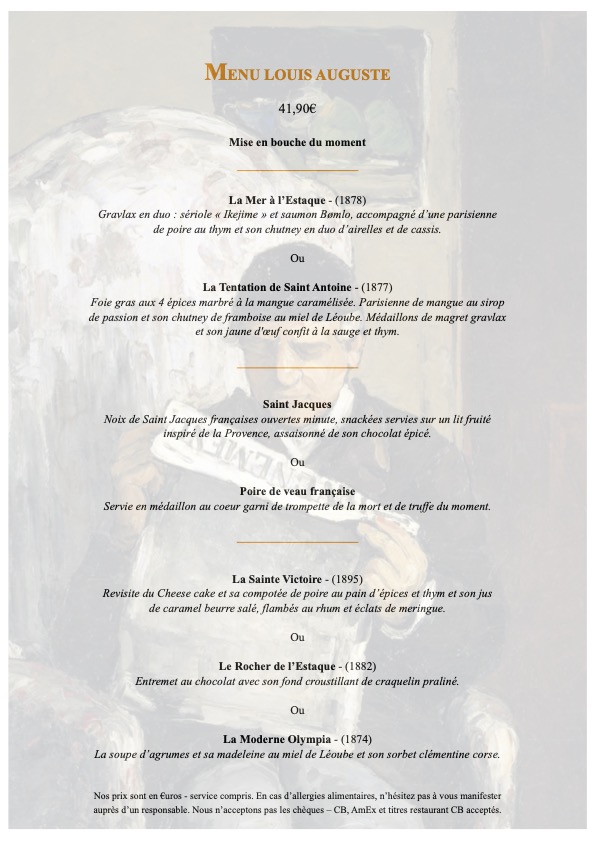 MENU LOUIS AUGUSTE

41,90€

Mise en bouche du moment

La Mer à l'Estaque - (1878)
Gravlax en duo : sériole « Ikejime » et saumon Bømlo, accompagné d'une parisienne de poire au thym et son chutney en duo d'airelles et de cassis.

Ou

La Tentation de Saint Antoine - (1877)
Foie gras aux 4 épices marbré à la mangue caramélisée. Parisienne de mangue au sirop de passion et son chutney de framboise au miel de Léoube. Médaillons de magret gravlax et son jaune d'œuf confit à la sauge et thym.

Saint Jacques
Noix de Saint Jacques françaises ouvertes minute, snackées servies sur un lit fruité inspiré de la Provence, assaisonné de son chocolat épicé.

Ou

Poire de veau française
Servie en médaillon au coeur garni de trompette de la mort et de truffe du moment.

La Sainte Victoire - (1895)
Revisite du Cheese cake et sa compotée de poire au pain d'épices et thym et son jus de caramel beurre salé, flambés au rhum et éclats de meringue.

Ou

Le Rocher de l'Estaque - (1882)
Entremet au chocolat avec son fond croustillant de craquelin praliné.

Ou

La Moderne Olympia - (1874)
La soupe d'agrumes et sa madeleine au miel de Léoube et son sorbet clémentine corse.

Nos prix sont en €uros - service compris. En cas d'allergies alimentaires, n'hésitez pas à vous manifester auprès d'un responsable. Nous n'acceptons pas les chèques – CB, AmEx et titres restaurant CB acceptés.